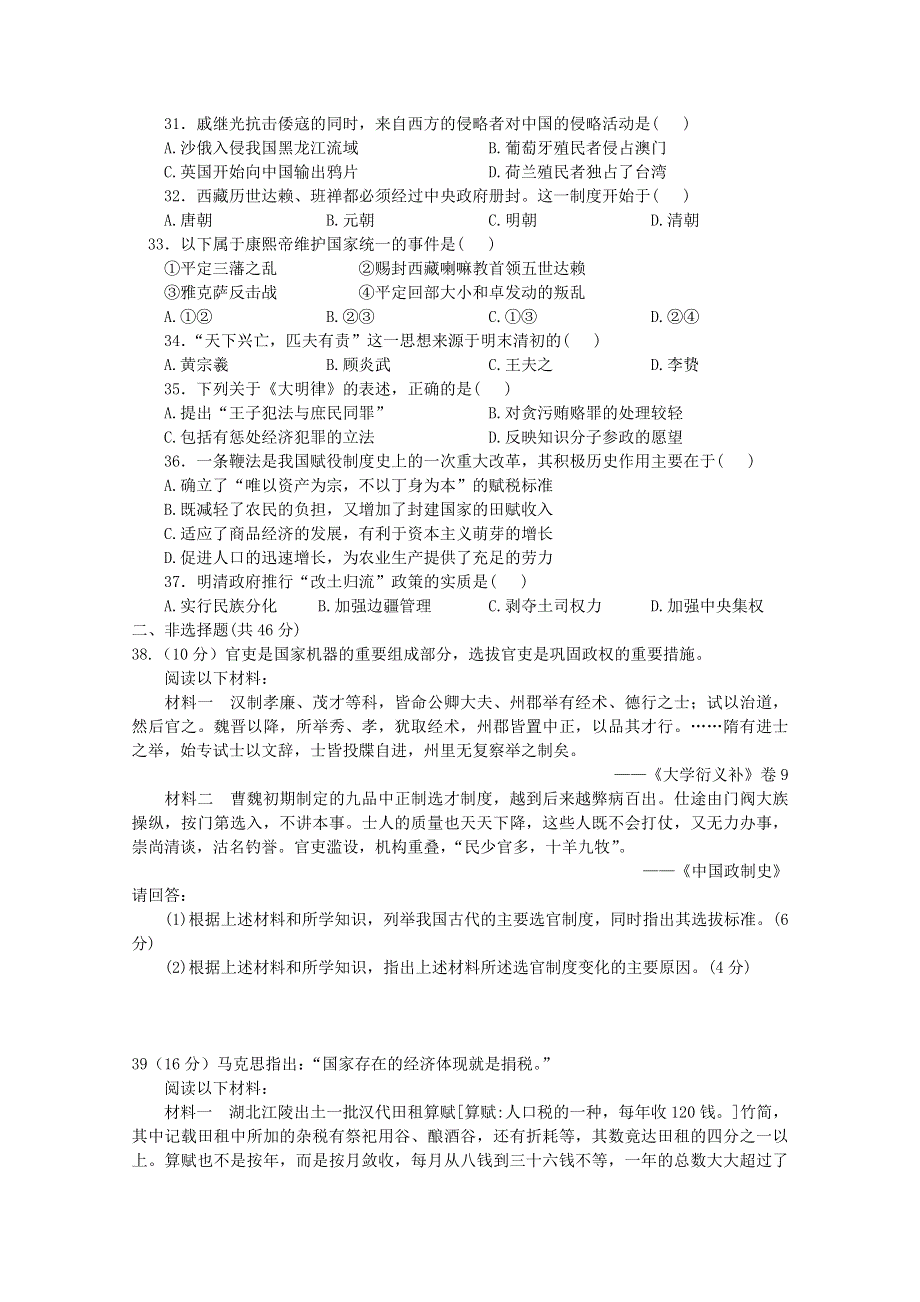 31．戚继光抗击倭寇的同时，来自西方的侵略者对中国的侵略活动是( )
A.沙俄入侵我国黑龙江流域
B.葡萄牙殖民者侵占澳门
C.英国开始向中国输出鸦片
D.荷兰殖民者独占了台湾
32．西藏历世达赖、班禅都必须经过中央政府册封。这一制度开始于( )
A.唐朝
B.元朝
C.明朝
D.清朝
33．以下属于康熙帝维护国家统一的事件是( )
①平定三藩之乱
②赐封西藏喇嘛教首领五世达赖
③雅克萨反击战
④平定回部大小和卓发动的叛乱
A.①②
B.②③
C.①③
D.②④
34．“天下兴亡，匹夫有责”这一思想来源于明末清初的( )
A.黄宗羲
B.顾炎武
C.王夫之
D.李贽
35．下列关于《大明律》的表述，正确的是( )
A.提出“王子犯法与庶民同罪”
B.对贪污贿赂罪的处理较轻
C.包括有惩处经济犯罪的立法
D.反映知识分子参政的愿望
36．一条鞭法是我国赋役制度史上的一次重大改革，其积极历史作用主要在于( )
A.确立了“唯以资产为宗，不以丁身为本”的赋税标准
B.既减轻了农民的负担，又增加了封建国家的田赋收入
C.适应了商品经济的发展，有利于资本主义萌芽的增长
D.促进人口的迅速增长，为农业生产提供了充足的劳力
37．明清政府推行“改土归流”政策的实质是( )
A.实行民族分化
B.加强边疆管理
C.剥夺土司权力
D.加强中央集权
二、非选择题(共46分)
38.（10分）官吏是国家机器的重要组成部分，选拔官吏是巩固政权的重要措施。
阅读以下材料：
材料一 汉制孝廉、茂才等科，皆命公卿大夫、州郡举有经术、德行之士；试以治道，然后官之。魏晋以降，所举秀、孝，犹取经术，州郡皆置中正，以品其才行。……隋有进士之举，始专试士以文辞，士皆投牒自进，州里无复察举之制矣。
——《大学衍义补》卷9
材料二 曹魏初期制定的九品中正制选才制度，越到后来越弊病百出。仕途由门阀大族操纵，按门第选入，不讲本事。士人的质量也天天下降，这些人既不会打仗，又无力办事，崇尚清谈，沽名钓誉。官吏滥设，机构重叠，“民少官多，十羊九牧”。
——《中国政制史》
请回答：
(1)根据上述材料和所学知识，列举我国古代的主要选官制度，同时指出其选拔标准。(6分)
(2)根据上述材料和所学知识，指出上述材料所述选官制度变化的主要原因。(4分)

39（16分）马克思指出：“国家存在的经济体现就是捐税。”
阅读以下材料：
材料一 湖北江陵出土一批汉代田租算赋[算赋:人口税的一种，每年收120钱。]竹简，其中记载田租中所加的杂税有祭祀用谷、酿酒谷，还有折耗等，其数竟达田租的四分之一以上。算赋也不是按年，而是按月敛收，每月从八钱到三十六钱不等，一年的总数大大超过了